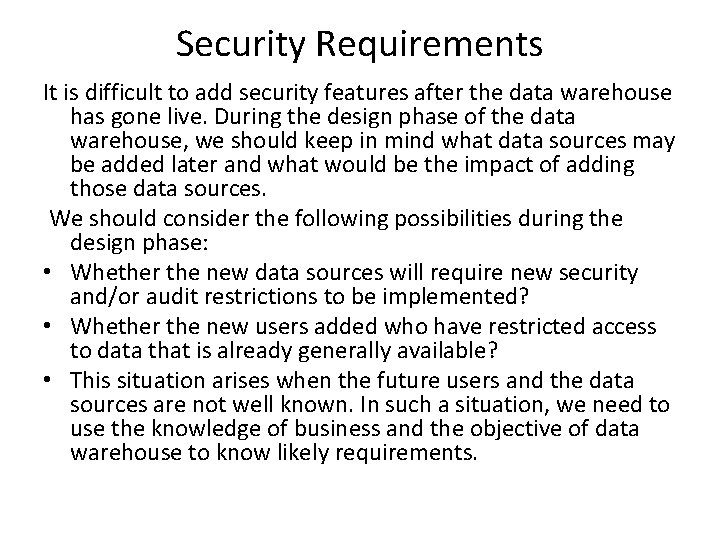 Security Requirements

It is difficult to add security features after the data warehouse has gone live. During the design phase of the data warehouse, we should keep in mind what data sources may be added later and what would be the impact of adding those data sources.

We should consider the following possibilities during the design phase:

• Whether the new data sources will require new security and/or audit restrictions to be implemented?
• Whether the new users added who have restricted access to data that is already generally available?
• This situation arises when the future users and the data sources are not well known. In such a situation, we need to use the knowledge of business and the objective of data warehouse to know likely requirements.